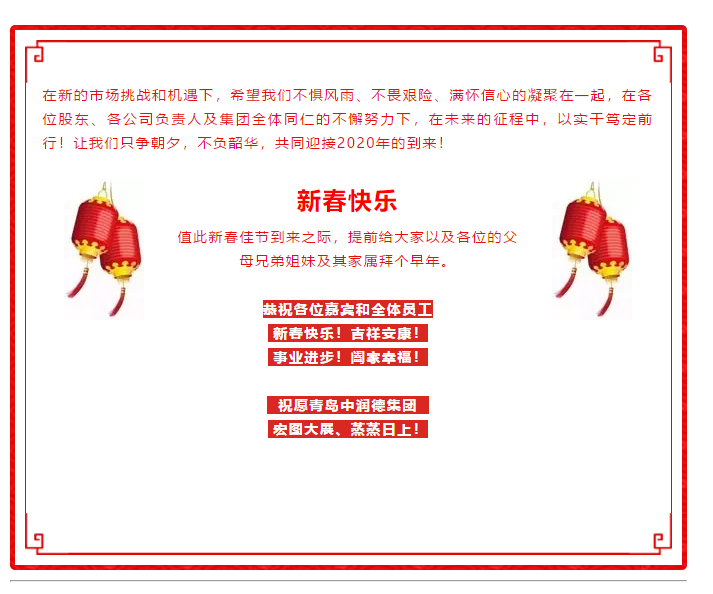 在新的市场挑战和机遇下，希望我们不惧风雨、不畏艰险、满怀信心的凝聚在一起，在各位股东、各公司负责人及集团全体同仁的不懈努力下，在未来的征程中，以实干笃定前行！让我们只争朝夕，不负韶华，共同迎接2020年的到来！

新春快乐

值此新春佳节到来之际，提前给大家以及各位的父母兄弟姐妹及其家属拜个早年。

恭祝各位嘉宾和全体员工
新春快乐！吉祥安康！
事业进步！阖家幸福！

祝愿青岛中润德集团
宏图大展、蒸蒸日上！